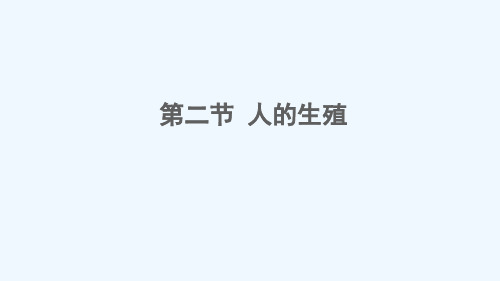 第二节 人的生殖